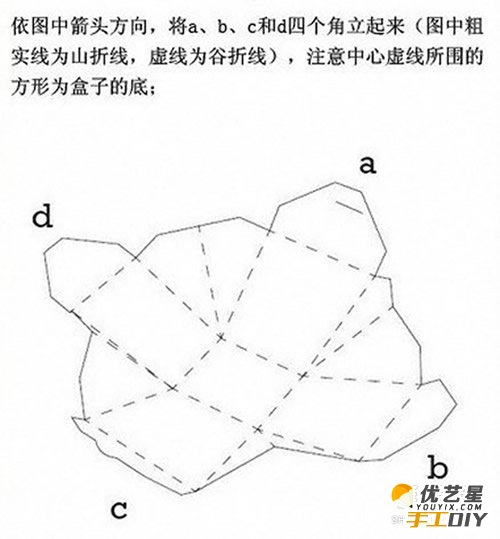 依图中箭头方向，将a、b、c和d四个角立起来（图中粗实线为山折线，虚线为谷折线），注意中心虚线所围的方形为盒子的底；

a

d

b

c

优艺星
YOUYIX.COM
手工DIY